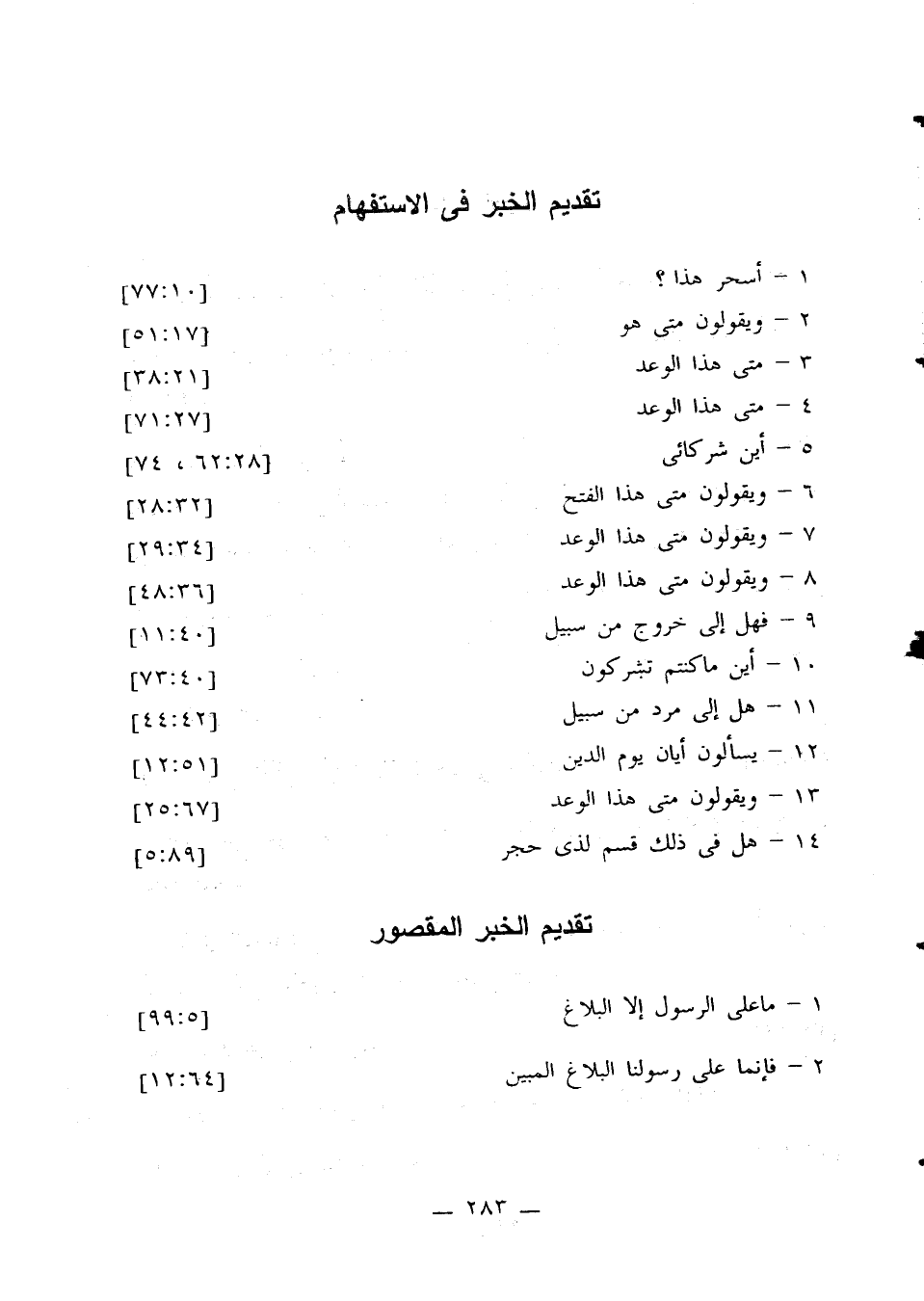 تقديم الخبر فى الاستفهام

١ - أسحر هذا ؟ [٧٧:١٠]

٢ - ويقولون متى هو [٥١:١٧]

٣ - متى هذا الوعد [٣٨:٢١]

٤ - متى هذا الوعد [٧١:٢٧]

٥ - أين شركائى [٦٢:٢٨ ، ٧٤]

٦ - ويقولون متى هذا الفتح [٢٨:٣٢]

٧ - ويقولون متى هذا الوعد [٢٩:٣٤]

٨ - ويقولون متى هذا الوعد [٤٨:٣٦]

٩ - فهل إلى خروج من سبيل [١١:٤٠]

١٠ - أين ماكنتم تشركون [٧٣:٤٠]

١١ - هل إلى مرد من سبيل [٤٤:٤٢]

١٢ - يسألون أيان يوم الدين [١٢:٥١]

١٣ - ويقولون متى هذا الوعد [٢٥:٦٧]

١٤ - هل فى ذلك قسم لذى حجر [٥:٨٩]

تقديم الخبر المقصور

١ - ماعلى الرسول إلا البلاغ [٩٩:٥]

٢ - فإنما على رسولنا البلاغ المبين [١٢:٦٤]

— ٢٨٣ —